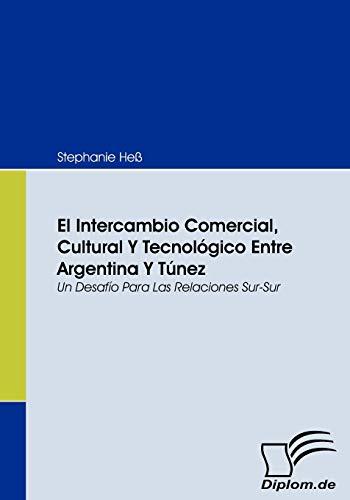 Stephanie Heß

El Intercambio Comercial, Cultural Y Tecnológico Entre Argentina Y Túnez

Un Desafío Para Las Relaciones Sur-Sur

Diplom.de